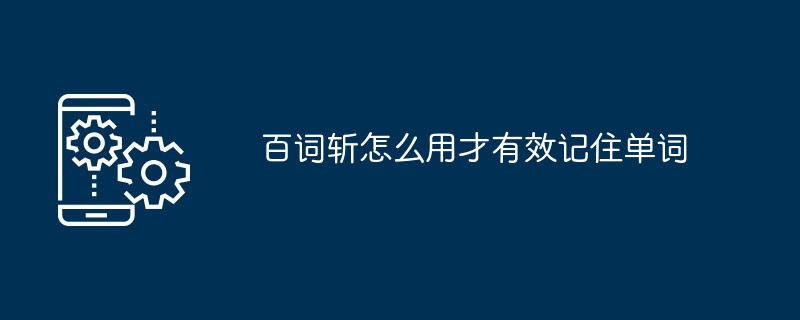 百词斩怎么用才有效记住单词